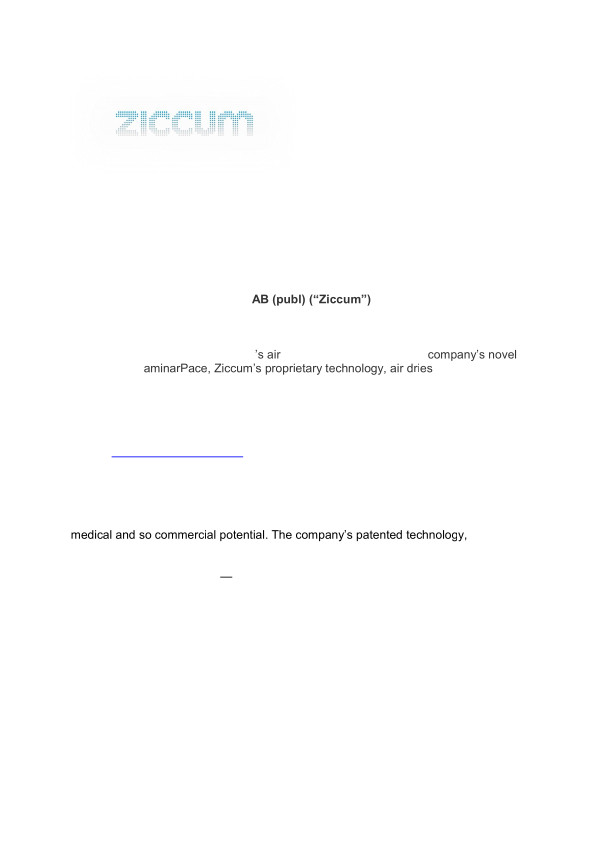 ziccum

AB (publ) (“Ziccum”)

’s air company’s novel aminarPace, Ziccum’s proprietary technology, air dries

medical and so commercial potential. The company’s patented technology,

—